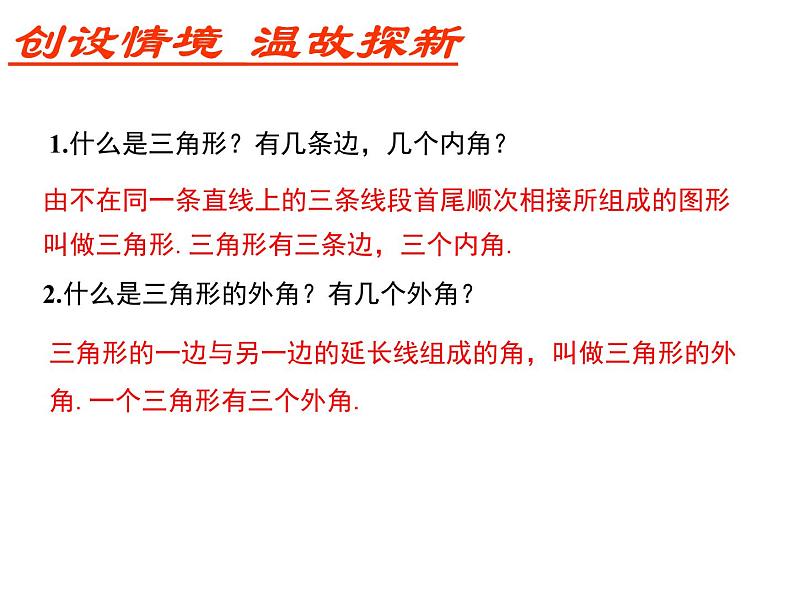 创设情境 温故探新

1.什么是三角形？有几条边，几个内角？

由不在同一条直线上的三条线段首尾顺次相接所组成的图形叫做三角形. 三角形有三条边，三个内角.

2.什么是三角形的外角？有几个外角？

三角形的一边与另一边的延长线组成的角，叫做三角形的外角. 一个三角形有三个外角.